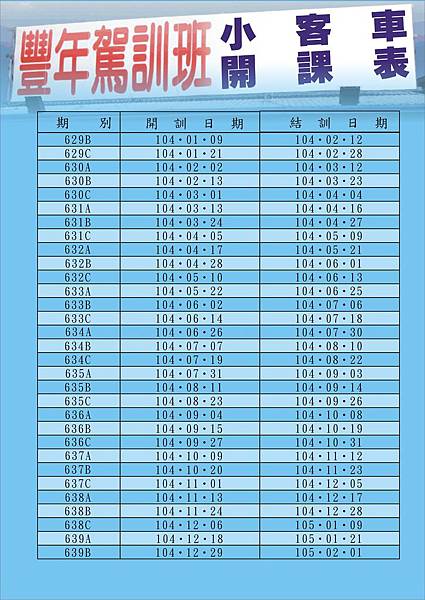 豐年駕訓班 小客車開課表

| 期別 | 開訓日期 | 結訓日期 |
|---|---|---|
| 629B | 104・01・09 | 104・02・12 |
| 629C | 104・01・21 | 104・02・28 |
| 630A | 104・02・02 | 104・03・12 |
| 630B | 104・02・13 | 104・03・23 |
| 630C | 104・03・01 | 104・04・04 |
| 631A | 104・03・13 | 104・04・16 |
| 631B | 104・03・24 | 104・04・27 |
| 631C | 104・04・05 | 104・05・09 |
| 632A | 104・04・17 | 104・05・21 |
| 632B | 104・04・28 | 104・06・01 |
| 632C | 104・05・10 | 104・06・13 |
| 633A | 104・05・22 | 104・06・25 |
| 633B | 104・06・02 | 104・07・06 |
| 633C | 104・06・14 | 104・07・18 |
| 634A | 104・06・26 | 104・07・30 |
| 634B | 104・07・07 | 104・08・10 |
| 634C | 104・07・19 | 104・08・22 |
| 635A | 104・07・31 | 104・09・03 |
| 635B | 104・08・11 | 104・09・14 |
| 635C | 104・08・23 | 104・09・26 |
| 636A | 104・09・04 | 104・10・08 |
| 636B | 104・09・15 | 104・10・19 |
| 636C | 104・09・27 | 104・10・31 |
| 637A | 104・10・09 | 104・11・12 |
| 637B | 104・10・20 | 104・11・23 |
| 637C | 104・11・01 | 104・12・05 |
| 638A | 104・11・13 | 104・12・17 |
| 638B | 104・11・24 | 104・12・28 |
| 638C | 104・12・06 | 105・01・09 |
| 639A | 104・12・18 | 105・01・21 |
| 639B | 104・12・29 | 105・02・01 |